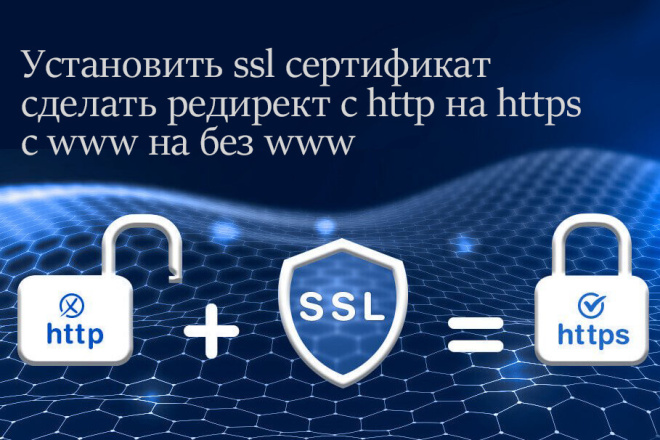 Установить ssl сертификат сделать редирект с http на https с www на без www

http

+

SSL

=

https